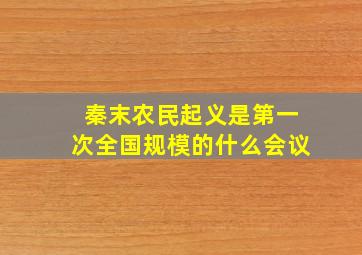 秦末农民起义是第一次全国规模的什么会议